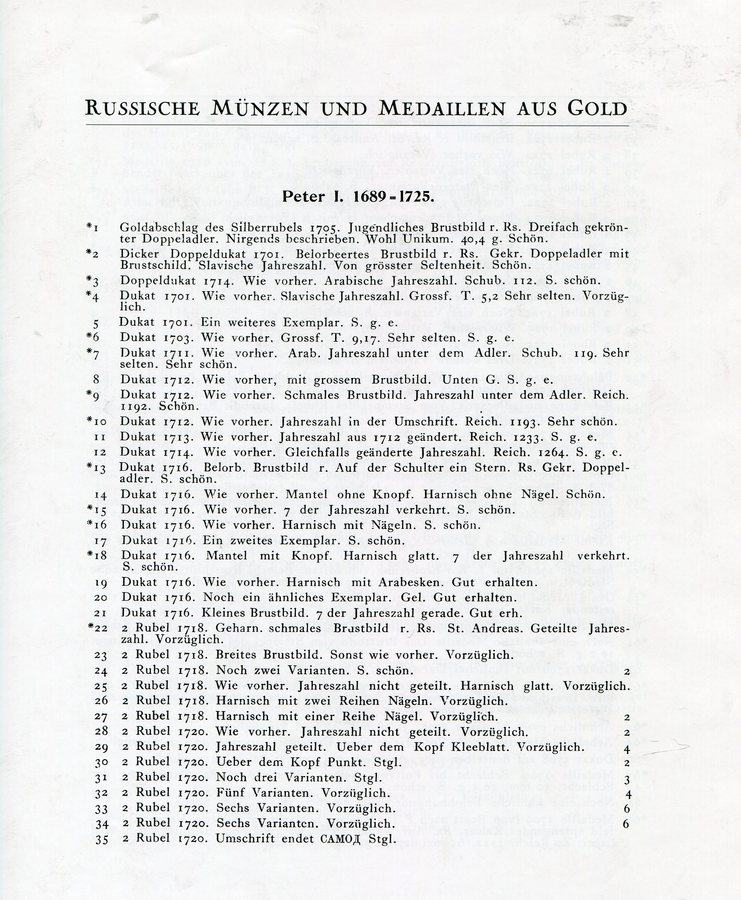 RUSSISCHE MÜNZEN UND MEDAILLEN AUS GOLD

Peter I. 1689-1725.

*1 Goldabschlag des Silberrubels 1705. Jugendliches Brustbild r. Rs. Dreifach gekrönter Doppeladler. Nirgends beschrieben. Wohl Unikum. 40,4 g. Schön.
*2 Dicker Doppeldukat 1701. Belorbeertes Brustbild r. Rs. Gekr. Doppeladler mit Brustschild. Slavische Jahreszahl. Von grösster Seltenheit. Schön.
*3 Doppeldukat 1714. Wie vorher. Arabische Jahreszahl. Schub. 112. S. schön.
*4 Dukat 1701. Wie vorher. Slavische Jahreszahl. Grossf. T. 5,2 Sehr selten. Vorzüglich.
5 Dukat 1701. Ein weiteres Exemplar. S. g. e.
*6 Dukat 1703. Wie vorher. Grossf. T. 9,17. Sehr selten. S. g. e.
*7 Dukat 1711. Wie vorher. Arab. Jahreszahl unter dem Adler. Schub. 119. Sehr selten. Sehr schön.
8 Dukat 1712. Wie vorher, mit grossem Brustbild. Unten G. S. g. e.
*9 Dukat 1712. Wie vorher. Schmales Brustbild. Jahreszahl unter dem Adler. Reich. 1192. Schön.
*10 Dukat 1712. Wie vorher. Jahreszahl in der Umschrift. Reich. 1193. Sehr schön.
11 Dukat 1713. Wie vorher. Jahreszahl aus 1712 geändert. Reich. 1233. S. g. e.
12 Dukat 1714. Wie vorher. Gleichfalls geänderte Jahreszahl. Reich. 1264. S. g. e.
*13 Dukat 1716. Belorb. Brustbild r. Auf der Schulter ein Stern. Rs. Gekr. Doppeladler. S. schön.
14 Dukat 1716. Wie vorher. Mantel ohne Knopf. Harnisch ohne Nägel. Schön.
*15 Dukat 1716. Wie vorher. 7 der Jahreszahl verkehrt. S. schön.
*16 Dukat 1716. Wie vorher. Harnisch mit Nägeln. S. schön.
17 Dukat 1716. Ein zweites Exemplar. S. schön.
*18 Dukat 1716. Mantel mit Knopf. Harnisch glatt. 7 der Jahreszahl verkehrt. S. schön.
19 Dukat 1716. Wie vorher. Harnisch mit Arabesken. Gut erhalten.
20 Dukat 1716. Noch ein ähnliches Exemplar. Gel. Gut erhalten.
21 Dukat 1716. Kleines Brustbild. 7 der Jahreszahl gerade. Gut erh.
*22 2 Rubel 1718. Geharn. schmales Brustbild r. Rs. St. Andreas. Geteilte Jahreszahl. Vorzüglich.
23 2 Rubel 1718. Breites Brustbild. Sonst wie vorher. Vorzüglich.
24 2 Rubel 1718. Noch zwei Varianten. S. schön. 2
25 2 Rubel 1718. Wie vorher. Jahreszahl nicht geteilt. Harnisch glatt. Vorzüglich.
26 2 Rubel 1718. Harnisch mit zwei Reihen Nägeln. Vorzüglich.
27 2 Rubel 1718. Harnisch mit einer Reihe Nägel. Vorzüglich. 2
28 2 Rubel 1720. Wie vorher. Jahreszahl nicht geteilt. Vorzüglich. 2
29 2 Rubel 1720. Jahreszahl geteilt. Ueber dem Kopf Kleeblatt. Vorzüglich. 4
30 2 Rubel 1720. Ueber dem Kopf Punkt. Stgl. 2
31 2 Rubel 1720. Noch drei Varianten. Stgl. 3
32 2 Rubel 1720. Fünf Varianten. Vorzüglich. 4
33 2 Rubel 1720. Sechs Varianten. Vorzüglich. 6
34 2 Rubel 1720. Sechs Varianten. Vorzüglich. 6
35 2 Rubel 1720. Umschrift endet САМОД Stgl.